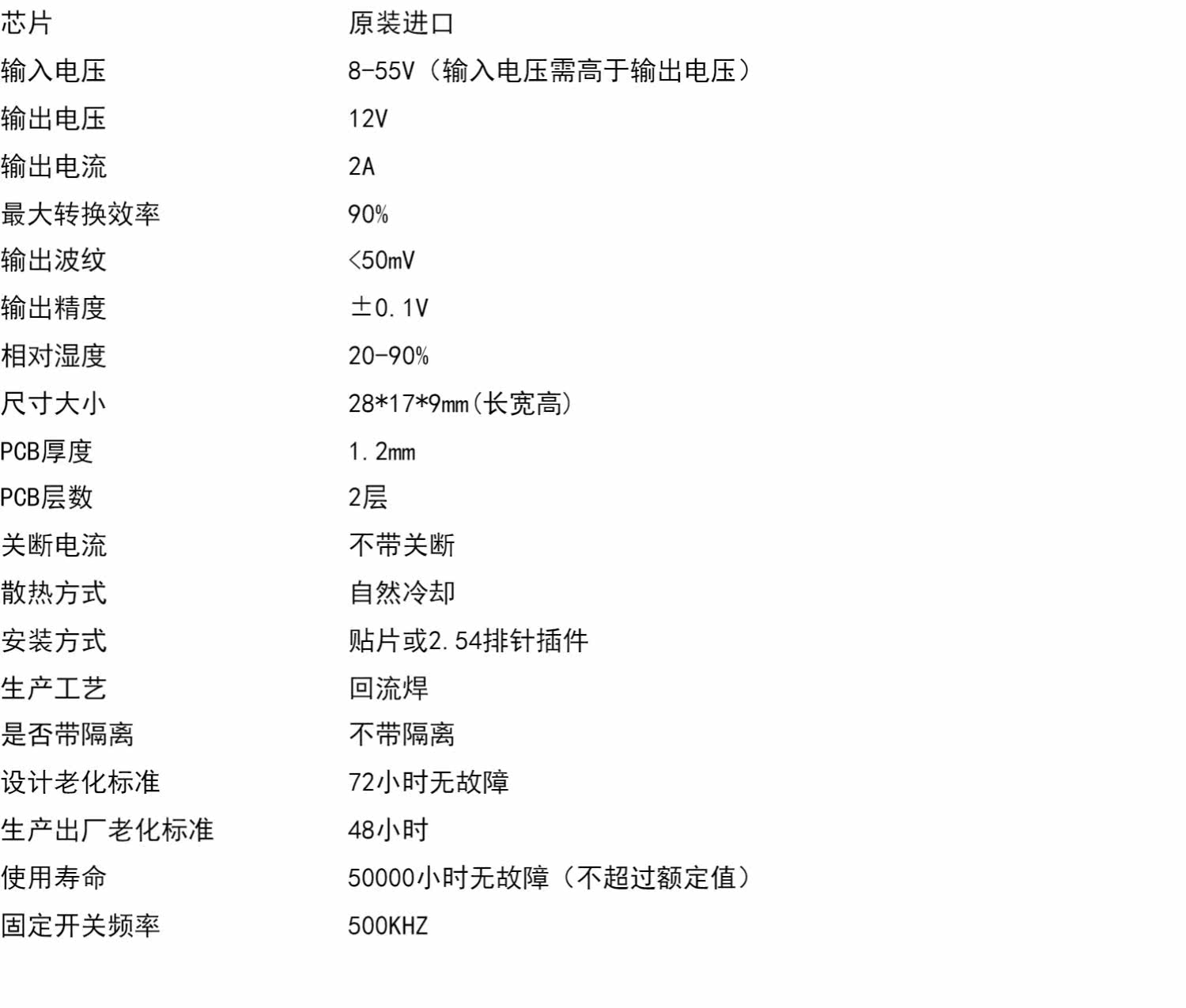 芯片 原装进口
输入电压 8-55V（输入电压需高于输出电压）
输出电压 12V
输出电流 2A
最大转换效率 90%
输出波纹 <50mV
输出精度 ±0.1V
相对湿度 20-90%
尺寸大小 28*17*9mm(长宽高)
PCB厚度 1.2mm
PCB层数 2层
关断电流 不带关断
散热方式 自然冷却
安装方式 贴片或2.54排针插件
生产工艺 回流焊
是否带隔离 不带隔离
设计老化标准 72小时无故障
生产出厂老化标准 48小时
使用寿命 50000小时无故障（不超过额定值）
固定开关频率 500KHZ